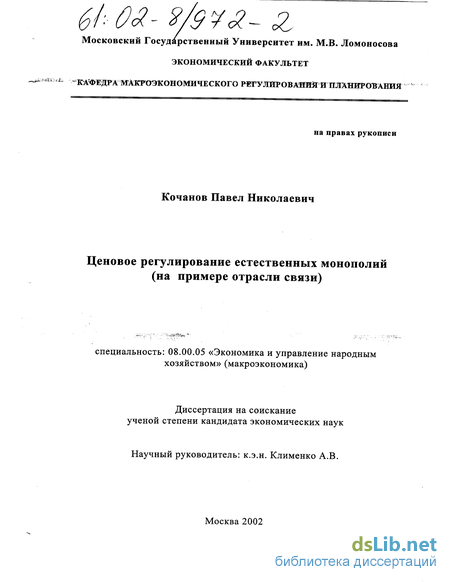 61:02-8/972-2

Московский Государственный Университет им. М.В. Ломоносова

ЭКОНОМИЧЕСКИЙ ФАКУЛЬТЕТ

КАФЕДРА МАКРОЭКОНОМИЧЕСКОГО РЕГУЛИРОВАНИЯ И ПЛАНИРОВАНИЯ

на правах рукописи

Кочанов Павел Николаевич

Ценовое регулирование естественных монополий (на примере отрасли связи)

специальность: 08.00.05 «Экономика и управление народным хозяйством» (макроэкономика)

Диссертация на соискание ученой степени кандидата экономических наук

Научный руководитель: к.э.н. Клименко А.В.

Москва 2002

dsLib.net
библиотека диссертаций